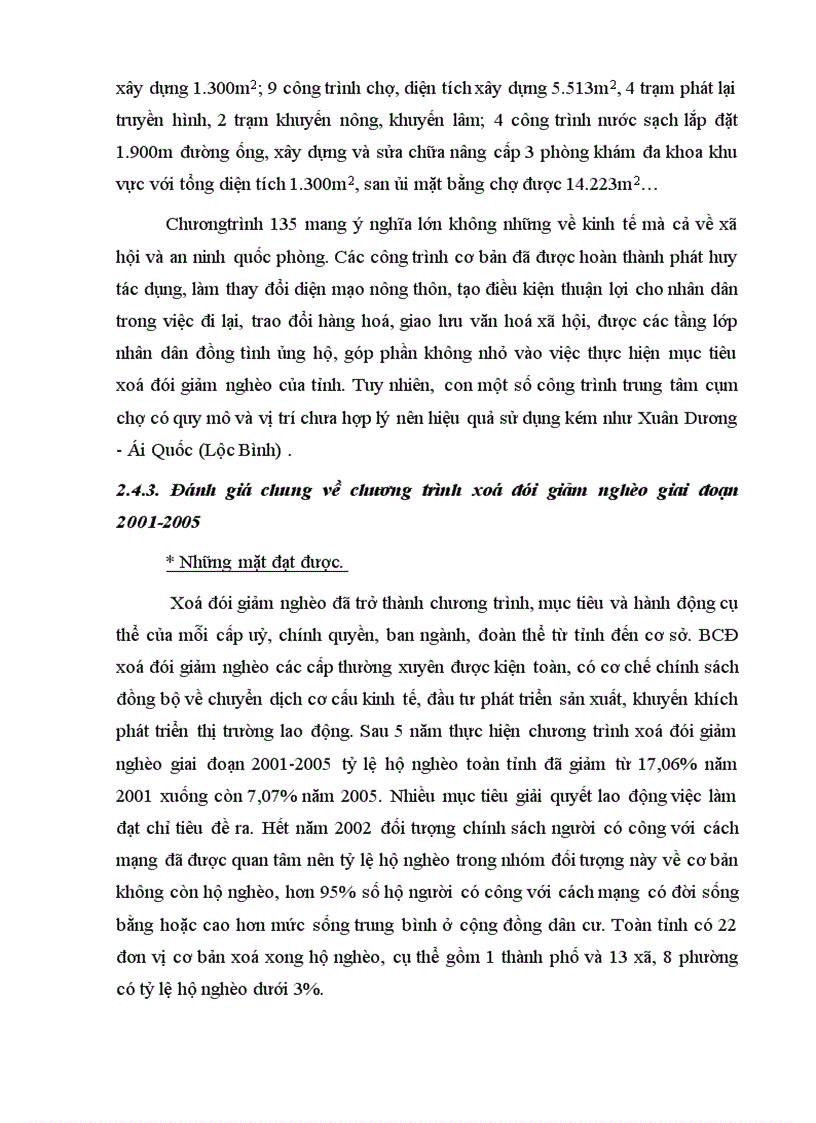 xây dựng 1.300m$^2$; 9 công trình chợ, diện tích xây dựng 5.513m$^2$, 4 trạm phát lại truyền hình, 2 trạm khuyến nông, khuyến lâm; 4 công trình nước sạch lắp đặt 1.900m đường ống, xây dựng và sửa chữa nâng cấp 3 phòng khám đa khoa khu vực với tổng diện tích 1.300m$^2$, san ủi mặt bằng chợ được 14.223m$^2$…

Chươngtrình 135 mang ý nghĩa lớn không những về kinh tế mà cả về xã hội và an ninh quốc phòng. Các công trình cơ bản đã được hoàn thành phát huy tác dụng, làm thay đổi diện mạo nông thôn, tạo điều kiện thuận lợi cho nhân dân trong việc đi lại, trao đổi hàng hoá, giao lưu văn hoá xã hội, được các tầng lớp nhân dân đồng tình ủng hộ, góp phần không nhỏ vào việc thực hiện mục tiêu xoá đói giảm nghèo của tỉnh. Tuy nhiên, con một số công trình trung tâm cụm chợ có quy mô và vị trí chưa hợp lý nên hiệu quả sử dụng kém như Xuân Dương - Ái Quốc (Lộc Bình) .

2.4.3. Đánh giá chung về chương trình xoá đói giảm nghèo giai đoạn 2001-2005

* Những mặt đạt được.

Xoá đói giảm nghèo đã trở thành chương trình, mục tiêu và hành động cụ thể của mỗi cấp uỷ, chính quyền, ban ngành, đoàn thể từ tỉnh đến cơ sở. BCĐ xoá đói giảm nghèo các cấp thường xuyên được kiện toàn, có cơ chế chính sách đồng bộ về chuyển dịch cơ cấu kinh tế, đầu tư phát triển sản xuất, khuyến khích phát triển thị trường lao động. Sau 5 năm thực hiện chương trình xoá đói giảm nghèo giai đoạn 2001-2005 tỷ lệ hộ nghèo toàn tỉnh đã giảm từ 17,06% năm 2001 xuống còn 7,07% năm 2005. Nhiều mục tiêu giải quyết lao động việc làm đạt chỉ tiêu đề ra. Hết năm 2002 đối tượng chính sách người có công với cách mạng đã được quan tâm nên tỷ lệ hộ nghèo trong nhóm đối tượng này về cơ bản không còn hộ nghèo, hơn 95% số hộ người có công với cách mạng có đời sống bằng hoặc cao hơn mức sống trung bình ở cộng đồng dân cư. Toàn tỉnh có 22 đơn vị cơ bản xoá xong hộ nghèo, cụ thể gồm 1 thành phố và 13 xã, 8 phường có tỷ lệ hộ nghèo dưới 3%.